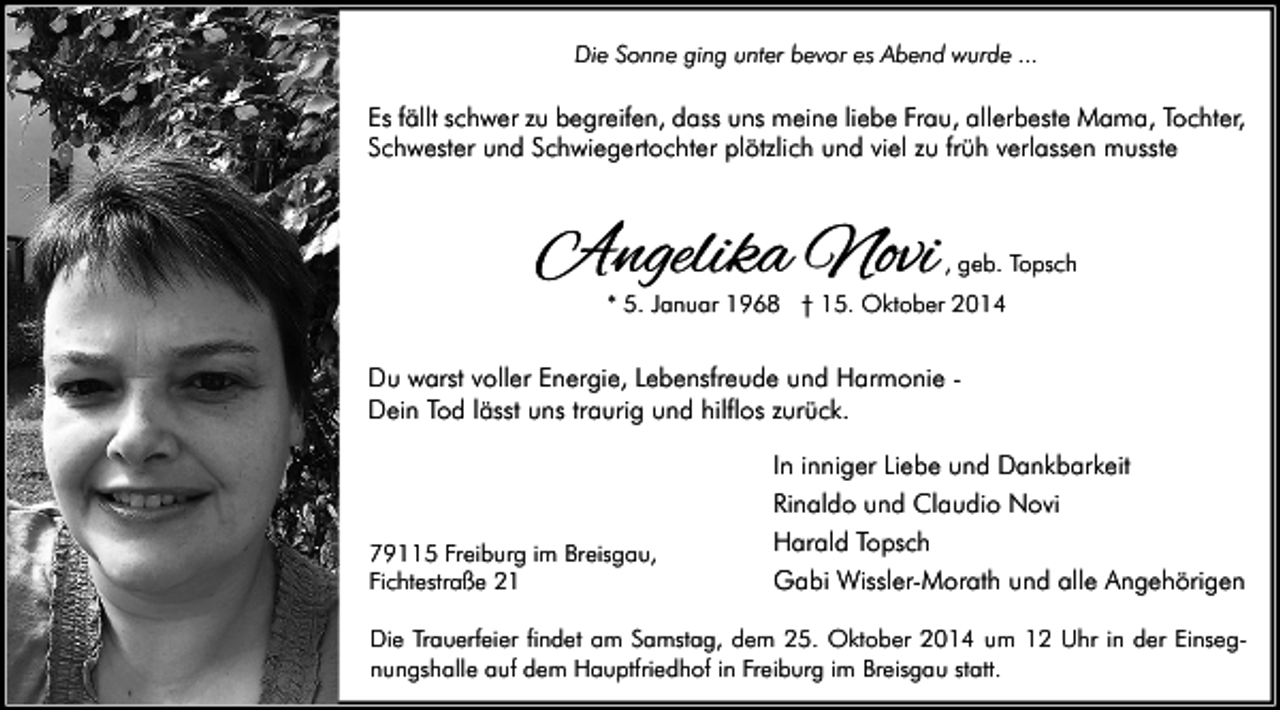 Die Sonne ging unter bevor es Abend wurde ...

Es fällt schwer zu begreifen, dass uns meine liebe Frau, allerbeste Mama, Tochter, Schwester und Schwiegertochter plötzlich und viel zu früh verlassen musste

Angelika Novi, geb. Topsch
* 5. Januar 1968 † 15. Oktober 2014

Du warst voller Energie, Lebensfreude und Harmonie -
Dein Tod lässt uns traurig und hilflos zurück.

79115 Freiburg im Breisgau,
Fichtestraße 21

In inniger Liebe und Dankbarkeit
Rinaldo und Claudio Novi
Harald Topsch
Gabi Wissler-Morath und alle Angehörigen

Die Trauerfeier findet am Samstag, dem 25. Oktober 2014 um 12 Uhr in der Einsegnungshalle auf dem Hauptfriedhof in Freiburg im Breisgau statt.